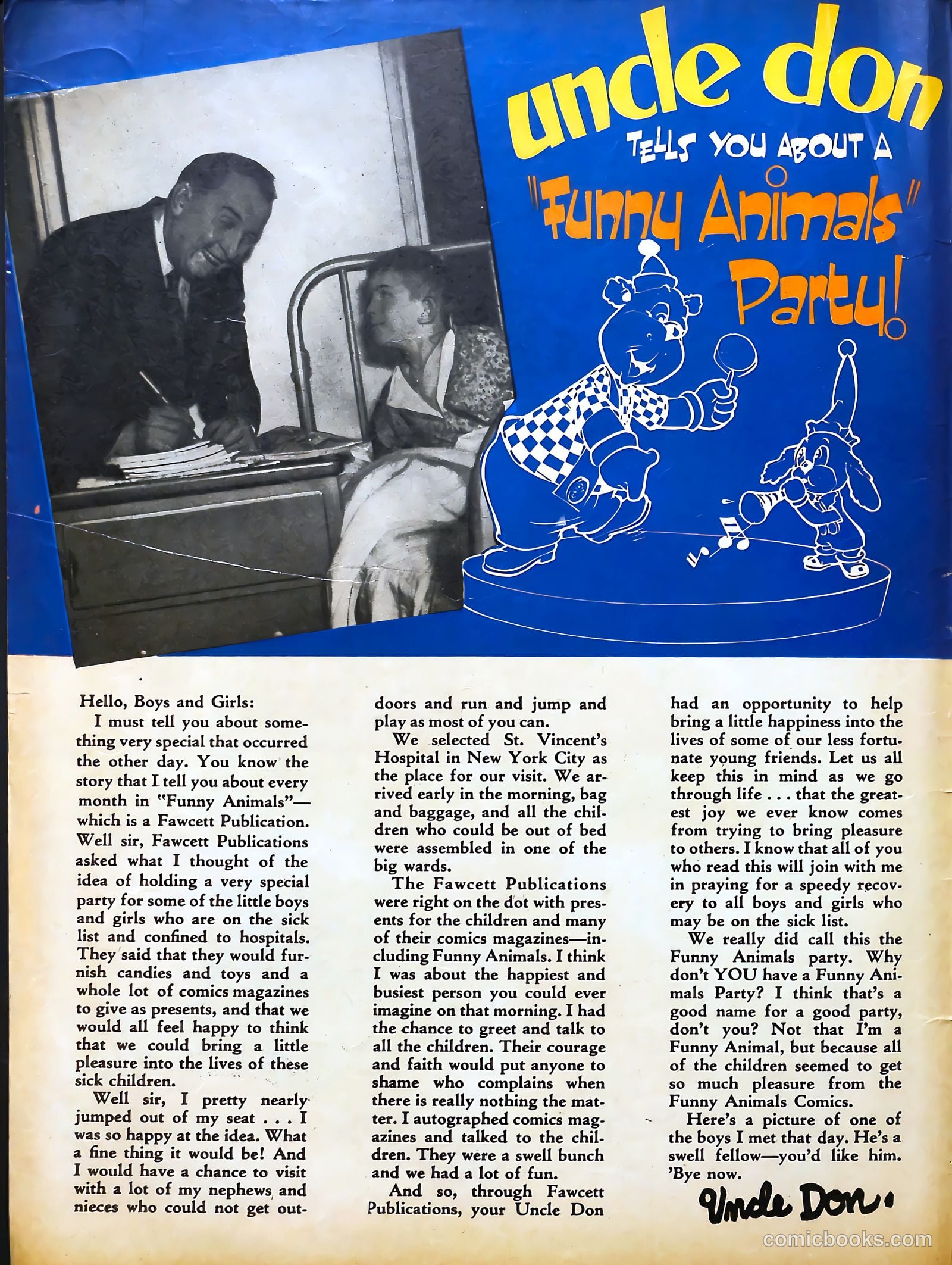 uncle don
TELLS YOU ABOUT A
"Funny Animals"
Party!

Hello, Boys and Girls:

I must tell you about something very special that occurred the other day. You know the story that I tell you about every month in "Funny Animals"—which is a Fawcett Publication. Well sir, Fawcett Publications asked what I thought of the idea of holding a very special party for some of the little boys and girls who are on the sick list and confined to hospitals. They said that they would furnish candies and toys and a whole lot of comics magazines to give as presents, and that we would all feel happy to think that we could bring a little pleasure into the lives of these sick children.

Well sir, I pretty nearly jumped out of my seat . . . I was so happy at the idea. What a fine thing it would be! And I would have a chance to visit with a lot of my nephews and nieces who could not get outdoors and run and jump and play as most of you can.

We selected St. Vincent's Hospital in New York City as the place for our visit. We arrived early in the morning, bag and baggage, and all the children who could be out of bed were assembled in one of the big wards.

The Fawcett Publications were right on the dot with presents for the children and many of their comics magazines—including Funny Animals. I think I was about the happiest and busiest person you could ever imagine on that morning. I had the chance to greet and talk to all the children. Their courage and faith would put anyone to shame who complains when there is really nothing the matter. I autographed comics magazines and talked to the children. They were a swell bunch and we had a lot of fun.

And so, through Fawcett Publications, your Uncle Don had an opportunity to help bring a little happiness into the lives of some of our less fortunate young friends. Let us all keep this in mind as we go through life . . . that the greatest joy we ever know comes from trying to bring pleasure to others. I know that all of you who read this will join with me in praying for a speedy recovery to all boys and girls who may be on the sick list.

We really did call this the Funny Animals party. Why don't YOU have a Funny Animals Party? I think that's a good name for a good party, don't you? Not that I'm a Funny Animal, but because all of the children seemed to get so much pleasure from the Funny Animals Comics.

Here's a picture of one of the boys I met that day. He's a swell fellow—you'd like him. 'Bye now.

Uncle Don.

comicbooks.com